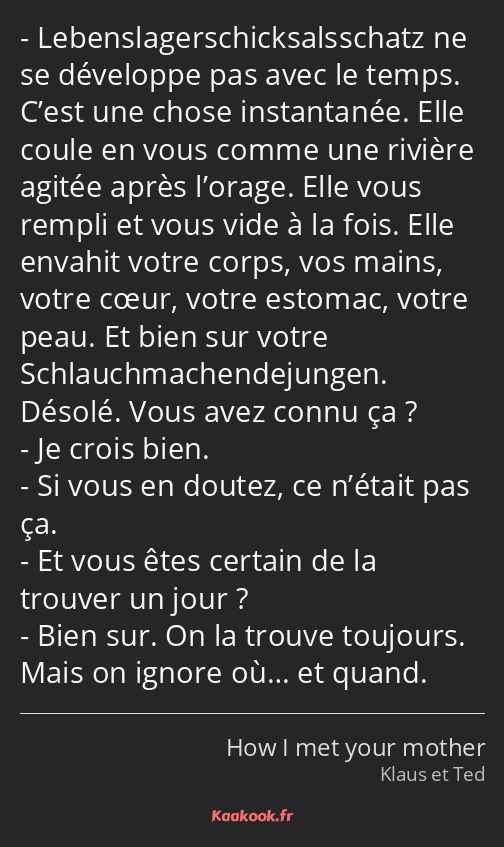 - Lebenslagerschicksalsschatz ne se développe pas avec le temps. C’est une chose instantanée. Elle coule en vous comme une rivière agitée après l’orage. Elle vous rempli et vous vide à la fois. Elle envahit votre corps, vos mains, votre cœur, votre estomac, votre peau. Et bien sur votre Schlauchmachendejungen. Désolé. Vous avez connu ça ?
- Je crois bien.
- Si vous en doutez, ce n’était pas ça.
- Et vous êtes certain de la trouver un jour ?
- Bien sur. On la trouve toujours. Mais on ignore où… et quand.

How I met your mother
Klaus et Ted

Kaakook.fr